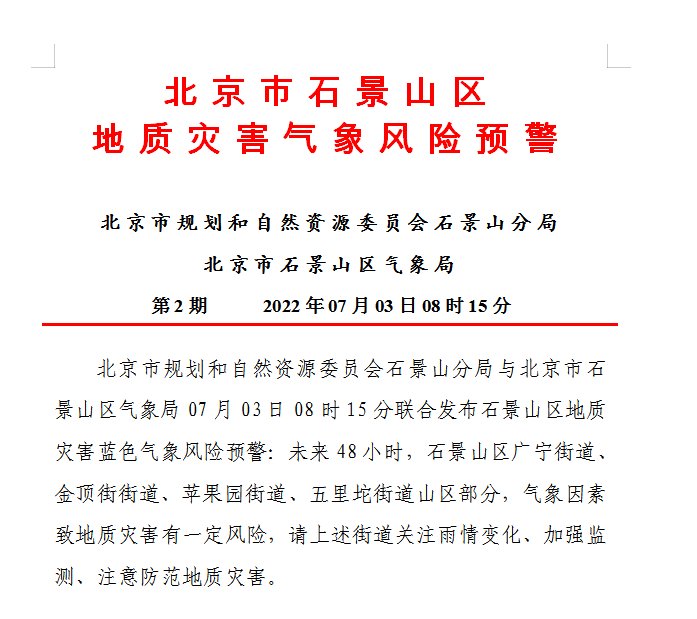 北京市石景山区
地质灾害气象风险预警

北京市规划和自然资源委员会石景山分局
北京市石景山区气象局
第2期　　2022年07月03日08时15分

北京市规划和自然资源委员会石景山分局与北京市石景山区气象局07月03日08时15分联合发布石景山区地质灾害蓝色气象风险预警：未来48小时，石景山区广宁街道、金顶街街道、苹果园街道、五里坨街道山区部分，气象因素致地质灾害有一定风险，请上述街道关注雨情变化、加强监测、注意防范地质灾害。